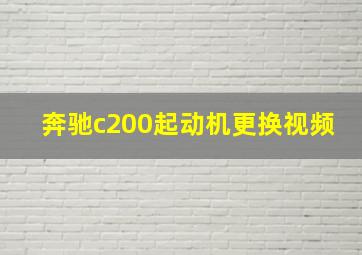 奔驰c200起动机更换视频